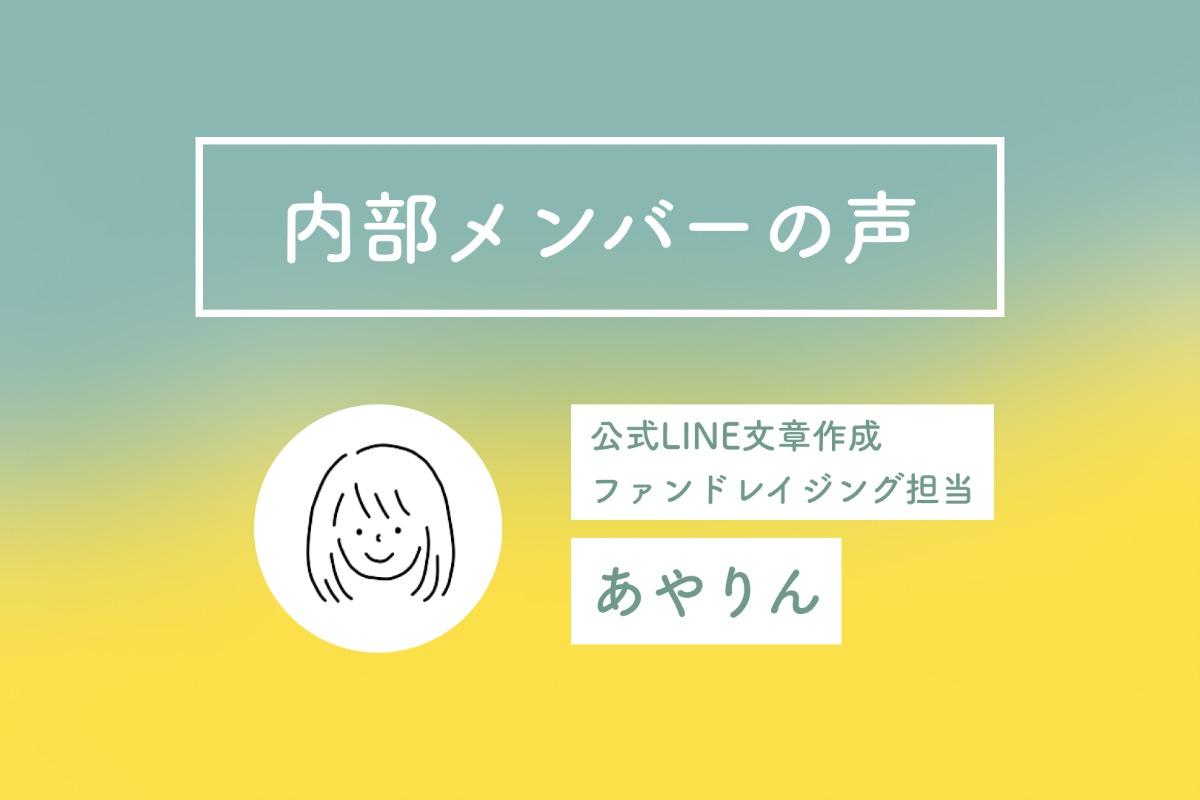 内部メンバーの声

公式LINE文章作成
ファンドレイジング担当

あやりん